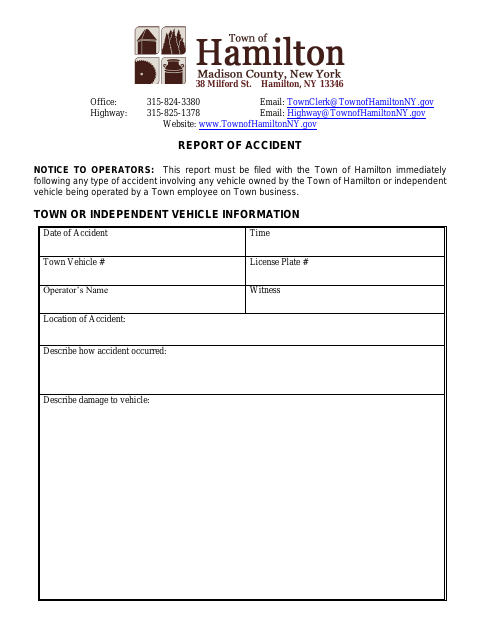 Town of
Hamilton
Madison County, New York
38 Milford St. Hamilton, NY 13346

Office: 315-824-3380 Email: TownClerk@TownofHamiltonNY.gov
Highway: 315-825-1378 Email: Highway@TownofHamiltonNY.gov
Website: www.TownofHamiltonNY.gov

REPORT OF ACCIDENT

NOTICE TO OPERATORS: This report must be filed with the Town of Hamilton immediately following any type of accident involving any vehicle owned by the Town of Hamilton or independent vehicle being operated by a Town employee on Town business.

TOWN OR INDEPENDENT VEHICLE INFORMATION

| Date of Accident | Time |
|---|---|
| Town Vehicle # | License Plate # |
| Operator's Name | Witness |
| Location of Accident: | |
| Describe how accident occurred: | |
| Describe damage to vehicle: | |